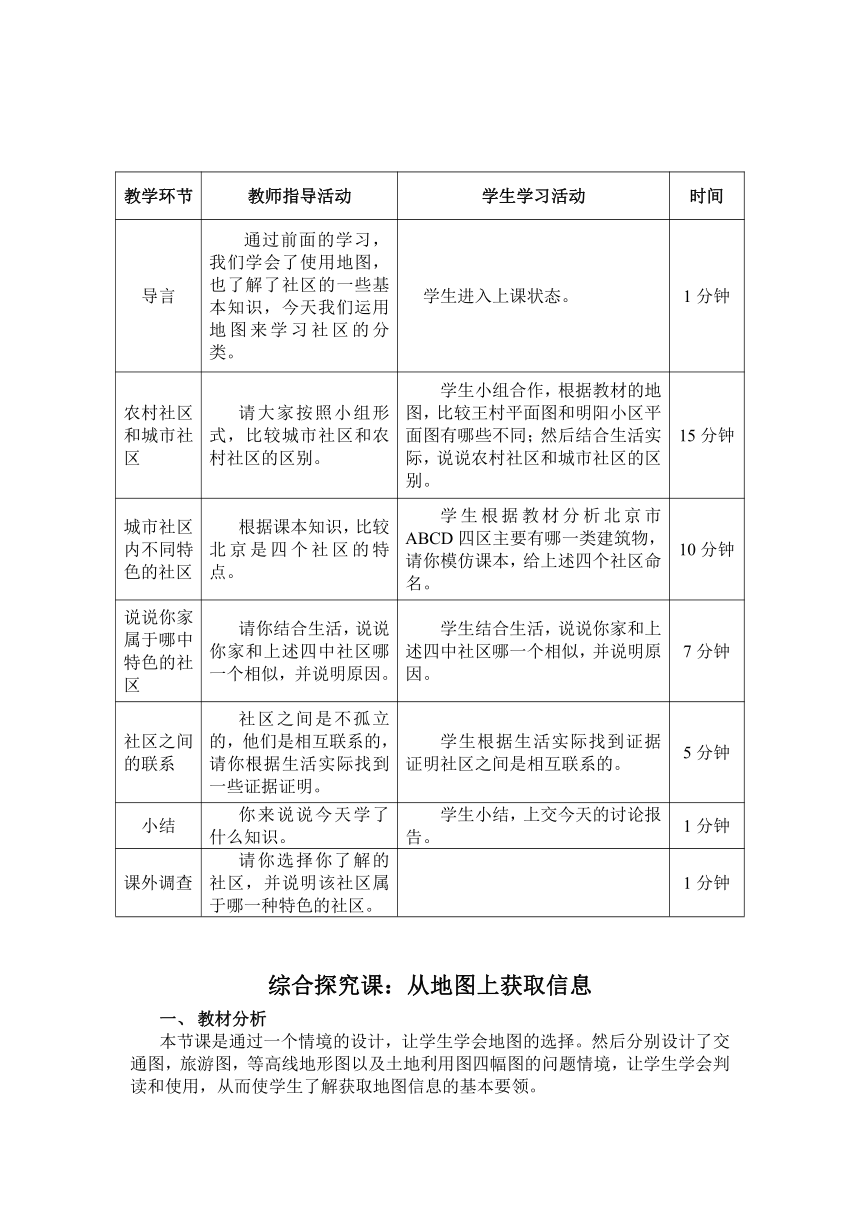 | 教学环节 | 教师指导活动 | 学生学习活动 | 时间 |
|---|---|---|---|
| 导言 | 通过前面的学习，我们学会了使用地图，也了解了社区的一些基本知识，今天我们运用地图来学习社区的分类。 | 学生进入上课状态。 | 1 分钟 |
| 农村社区和城市社区 | 请大家按照小组形式，比较城市社区和农村社区的区别。 | 学生小组合作，根据教材的地图，比较王村平面图和明阳小区平面图有哪些不同；然后结合生活实际，说说农村社区和城市社区的区别。 | 15 分钟 |
| 城市社区内不同特色的社区 | 根据课本知识，比较北京是四个社区的特点。 | 学生根据教材分析北京市ABCD 四区主要有哪一类建筑物，请你模仿课本，给上述四个社区命名。 | 10 分钟 |
| 说说你家属于哪中特色的社区 | 请你结合生活，说说你家和上述四中社区哪一个相似，并说明原因。 | 学生结合生活，说说你家和上述四中社区哪一个相似，并说明原因。 | 7 分钟 |
| 社区之间的联系 | 社区之间是不孤立的，他们是相互联系的，请你根据生活实际找到一些证据证明。 | 学生根据生活实际找到证据证明社区之间是相互联系的。 | 5 分钟 |
| 小结 | 你来说说今天学了什么知识。 | 学生小结，上交今天的讨论报告。 | 1 分钟 |
| 课外调查 | 请你选择你了解的社区，并说明该社区属于哪一种特色的社区。 | | 1 分钟 |

综合探究课：从地图上获取信息

一、 教材分析

本节课是通过一个情境的设计，让学生学会地图的选择。然后分别设计了交通图，旅游图，等高线地形图以及土地利用图四幅图的问题情境，让学生学会判读和使用，从而使学生了解获取地图信息的基本要领。